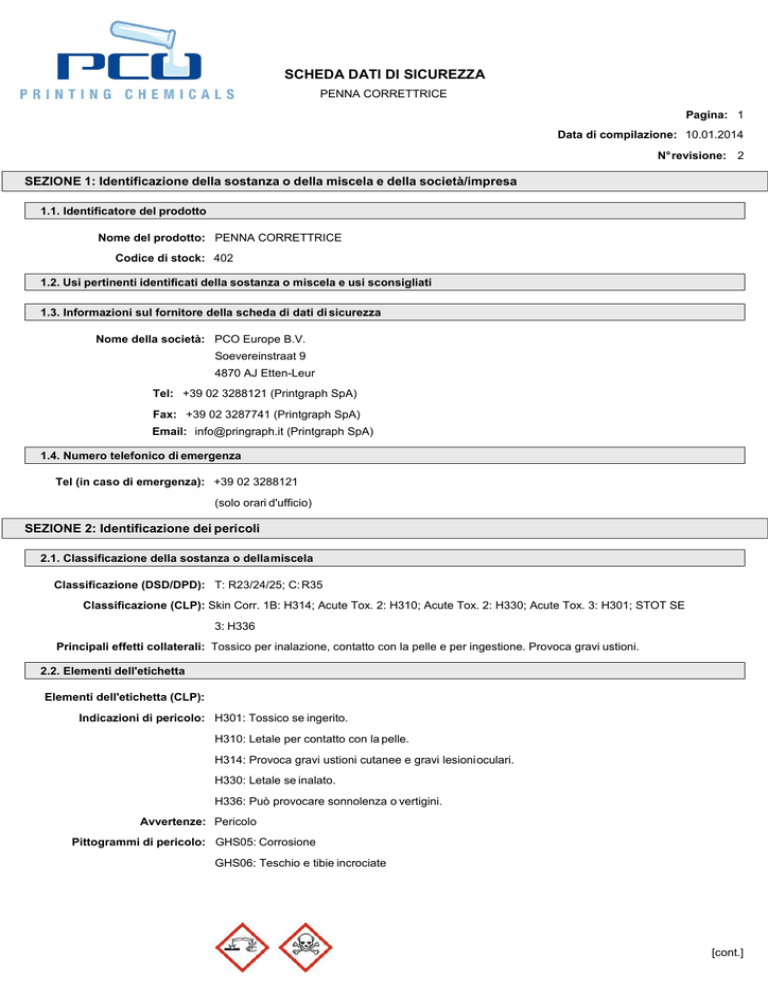 PCO
PRINTING CHEMICALS

SCHEDA DATI DI SICUREZZA
PENNA CORRETTRICE

Pagina: 1
Data di compilazione: 10.01.2014
N°revisione: 2

SEZIONE 1: Identificazione della sostanza o della miscela e della società/impresa

1.1. Identificatore del prodotto

Nome del prodotto: PENNA CORRETTRICE
Codice di stock: 402

1.2. Usi pertinenti identificati della sostanza o miscela e usi sconsigliati

1.3. Informazioni sul fornitore della scheda di dati di sicurezza

Nome della società: PCO Europe B.V.
Soevereinstraat 9
4870 AJ Etten-Leur
Tel: +39 02 3288121 (Printgraph SpA)
Fax: +39 02 3287741 (Printgraph SpA)
Email: info@pringraph.it (Printgraph SpA)

1.4. Numero telefonico di emergenza

Tel (in caso di emergenza): +39 02 3288121
(solo orari d'ufficio)

SEZIONE 2: Identificazione dei pericoli

2.1. Classificazione della sostanza o della miscela

Classificazione (DSD/DPD): T: R23/24/25; C: R35
Classificazione (CLP): Skin Corr. 1B: H314; Acute Tox. 2: H310; Acute Tox. 2: H330; Acute Tox. 3: H301; STOT SE 3: H336
Principali effetti collaterali: Tossico per inalazione, contatto con la pelle e per ingestione. Provoca gravi ustioni.

2.2. Elementi dell'etichetta

Elementi dell'etichetta (CLP):
Indicazioni di pericolo: H301: Tossico se ingerito.
H310: Letale per contatto con la pelle.
H314: Provoca gravi ustioni cutanee e gravi lesioni oculari.
H330: Letale se inalato.
H336: Può provocare sonnolenza o vertigini.
Avvertenze: Pericolo
Pittogrammi di pericolo: GHS05: Corrosione
GHS06: Teschio e tibie incrociate

[cont.]